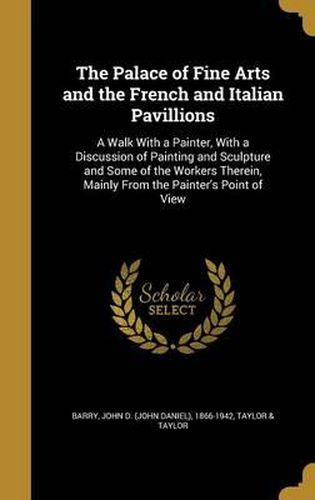 The Palace of Fine Arts and the French and Italian Pavillions

A Walk With a Painter, With a Discussion of Painting and Sculpture and Some of the Workers Therein, Mainly From the Painter's Point of View

Scholar SELECT

BARRY, JOHN D. (JOHN DANIEL), 1866-1942, TAYLOR & TAYLOR